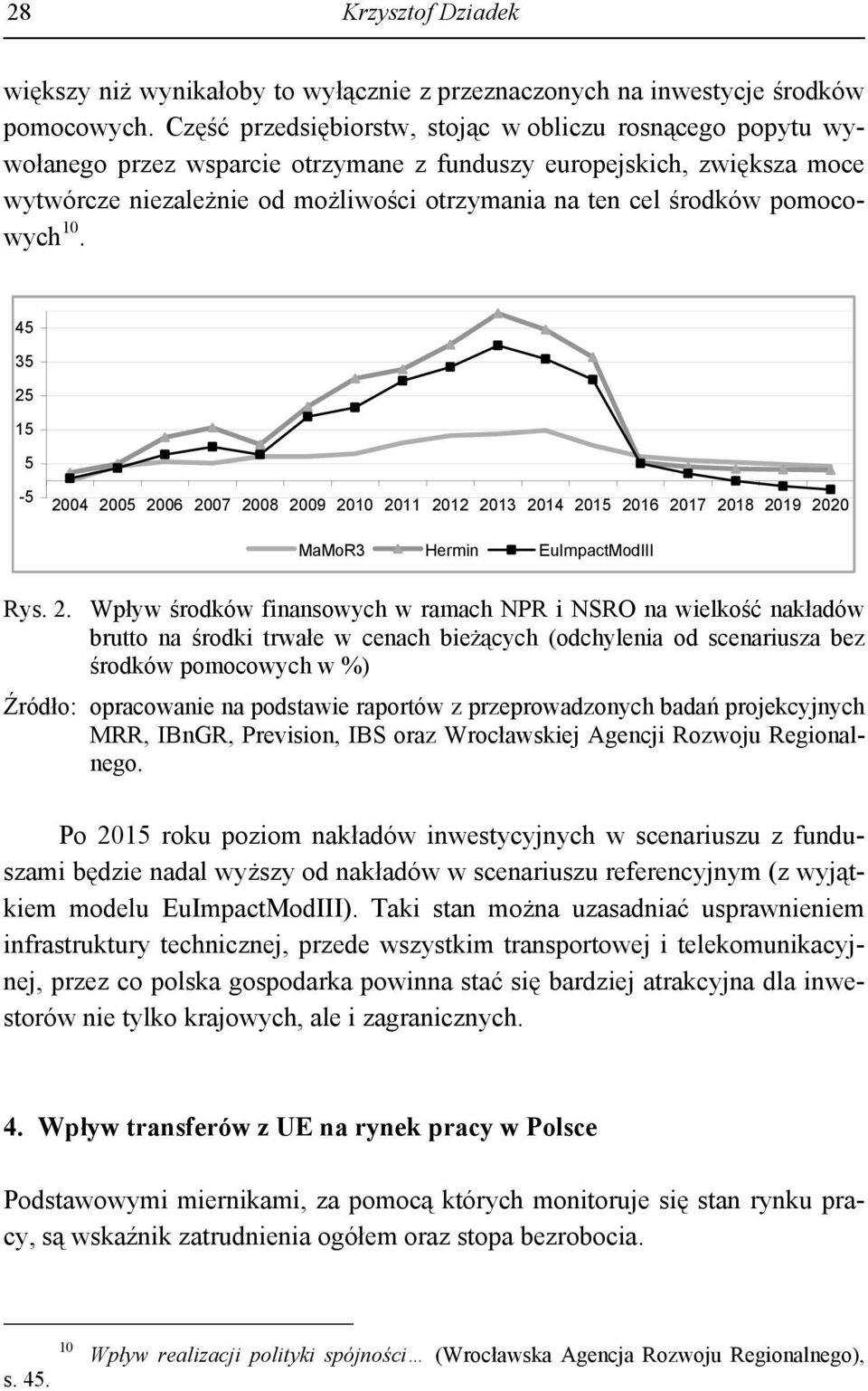 28 Krzysztof Dziadek

większy niż wynikałoby to wyłącznie z przeznaczonych na inwestycje środków pomocowych. Część przedsiębiorstw, stojąc w obliczu rosnącego popytu wywołanego przez wsparcie otrzymane z funduszy europejskich, zwiększa moce wytwórcze niezależnie od możliwości otrzymania na ten cel środków pomocowych $^{10}$.

45
35
25
15
5
-5
2004 2005 2006 2007 2008 2009 2010 2011 2012 2013 2014 2015 2016 2017 2018 2019 2020

MaMoR3 Hermin EuImpactModIII

Rys. 2. Wpływ środków finansowych w ramach NPR i NSRO na wielkość nakładów brutto na środki trwałe w cenach bieżących (odchylenia od scenariusza bez środków pomocowych w %)

Źródło: opracowanie na podstawie raportów z przeprowadzonych badań projekcyjnych MRR, IBnGR, Prevision, IBS oraz Wrocławskiej Agencji Rozwoju Regionalnego.

Po 2015 roku poziom nakładów inwestycyjnych w scenariuszu z funduszami będzie nadal wyższy od nakładów w scenariuszu referencyjnym (z wyjątkiem modelu EuImpactModIII). Taki stan można uzasadniać usprawnieniem infrastruktury technicznej, przede wszystkim transportowej i telekomunikacyjnej, przez co polska gospodarka powinna stać się bardziej atrakcyjna dla inwestorów nie tylko krajowych, ale i zagranicznych.

4. Wpływ transferów z UE na rynek pracy w Polsce

Podstawowymi miernikami, za pomocą których monitoruje się stan rynku pracy, są wskaźnik zatrudnienia ogółem oraz stopa bezrobocia.

$^{10}$ Wpływ realizacji polityki spójności… (Wrocławska Agencja Rozwoju Regionalnego), s. 45.